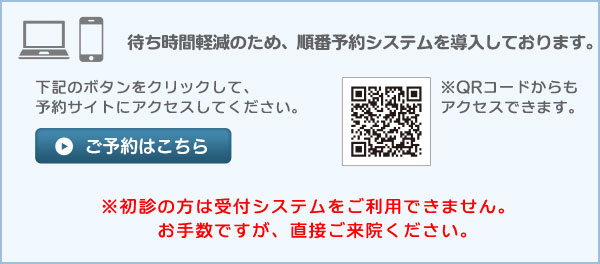 待ち時間軽減のため、順番予約システムを導入しております。

下記のボタンをクリックして、予約サイトにアクセスしてください。

ご予約はこちら

※QRコードからもアクセスできます。

※初診の方は受付システムをご利用できません。
お手数ですが、直接ご来院ください。